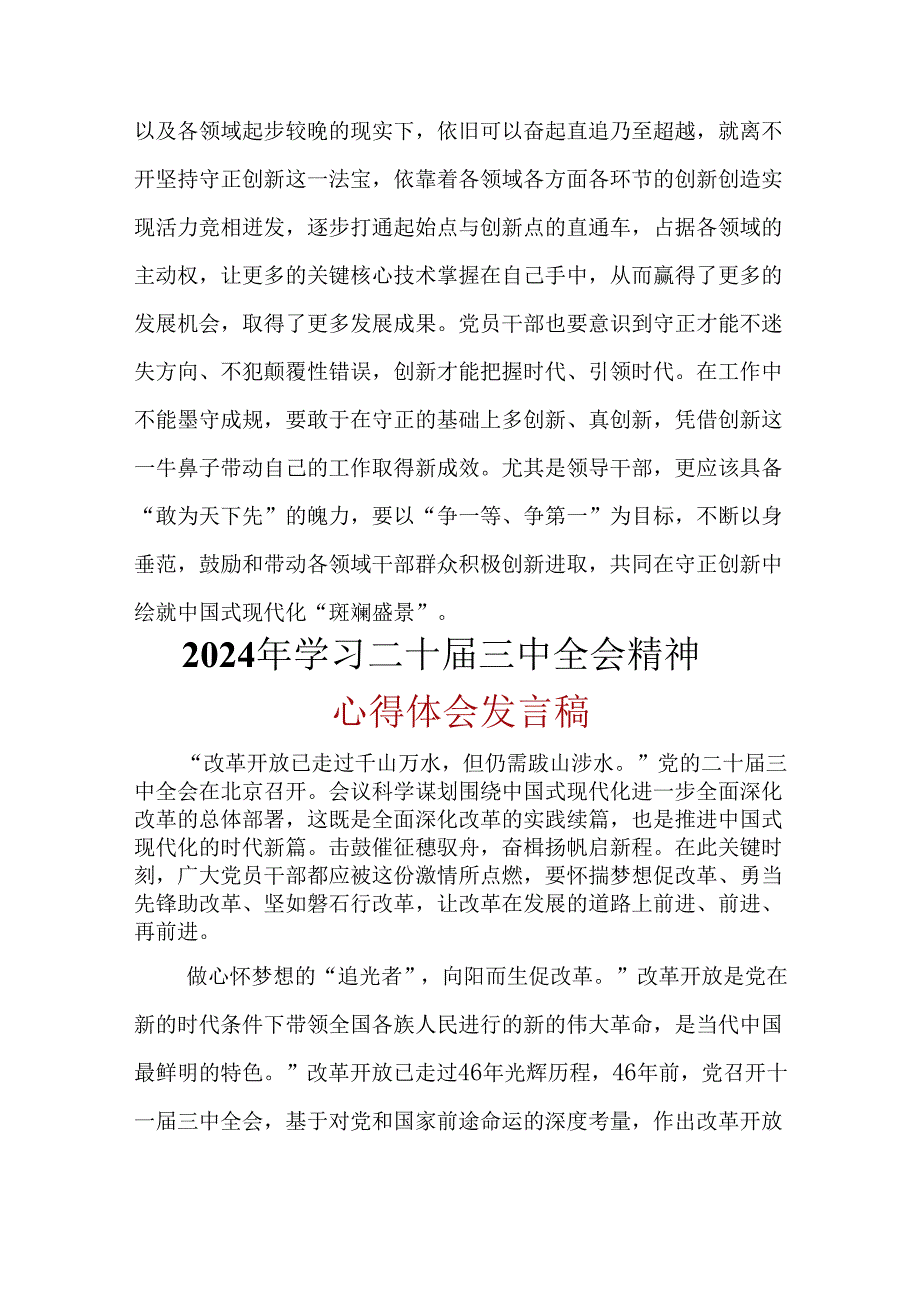 以及各领域起步较晚的现实下，依旧可以奋起直追乃至超越，就离不开坚持守正创新这一法宝，依靠着各领域各方面各环节的创新创造实现活力竞相迸发，逐步打通起始点与创新点的直通车，占据各领域的主动权，让更多的关键核心技术掌握在自己手中，从而赢得了更多的发展机会，取得了更多发展成果。党员干部也要意识到守正才能不迷失方向、不犯颠覆性错误，创新才能把握时代、引领时代。在工作中不能墨守成规，要敢于在守正的基础上多创新、真创新，凭借创新这一牛鼻子带动自己的工作取得新成效。尤其是领导干部，更应该具备“敢为天下先”的魄力，要以“争一等、争第一”为目标，不断以身垂范，鼓励和带动各领域干部群众积极创新进取，共同在守正创新中绘就中国式现代化“斑斓盛景”。

2024年学习二十届三中全会精神

心得体会发言稿

“改革开放已走过千山万水，但仍需跋山涉水。”党的二十届三中全会在北京召开。会议科学谋划围绕中国式现代化进一步全面深化改革的总体部署，这既是全面深化改革的实践续篇，也是推进中国式现代化的时代新篇。击鼓催征稳驭舟，奋楫扬帆启新程。在此关键时刻，广大党员干部都应被这份激情所点燃，要怀揣梦想促改革、勇当先锋助改革、坚如磐石行改革，让改革在发展的道路上前进、前进、再前进。

做心怀梦想的“追光者”，向阳而生促改革。”改革开放是党在新的时代条件下带领全国各族人民进行的新的伟大革命，是当代中国最鲜明的特色。”改革开放已走过46年光辉历程，46年前，党召开十一届三中全会，基于对党和国家前途命运的深度考量，作出改革开放